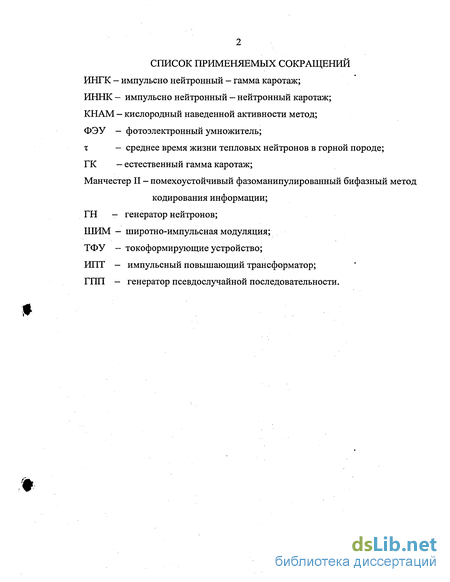 2

СПИСОК ПРИМЕНЯЕМЫХ СОКРАЩЕНИЙ

ИНГК – импульсно нейтронный – гамма каротаж;

ИННК – импульсно нейтронный – нейтронный каротаж;

КНАМ – кислородный наведенной активности метод;

ФЭУ – фотоэлектронный умножитель;

$\tau$ – среднее время жизни тепловых нейтронов в горной породе;

ГК – естественный гамма каротаж;

Манчестер II – помехоустойчивый фазоманипулированный бифазный метод кодирования информации;

ГН – генератор нейтронов;

ШИМ – широтно-импульсная модуляция;

ТФУ – токоформирующие устройство;

ИПТ – импульсный повышающий трансформатор;

ГПП – генератор псевдослучайной последовательности.

dsLib.net
библиотека диссертаций